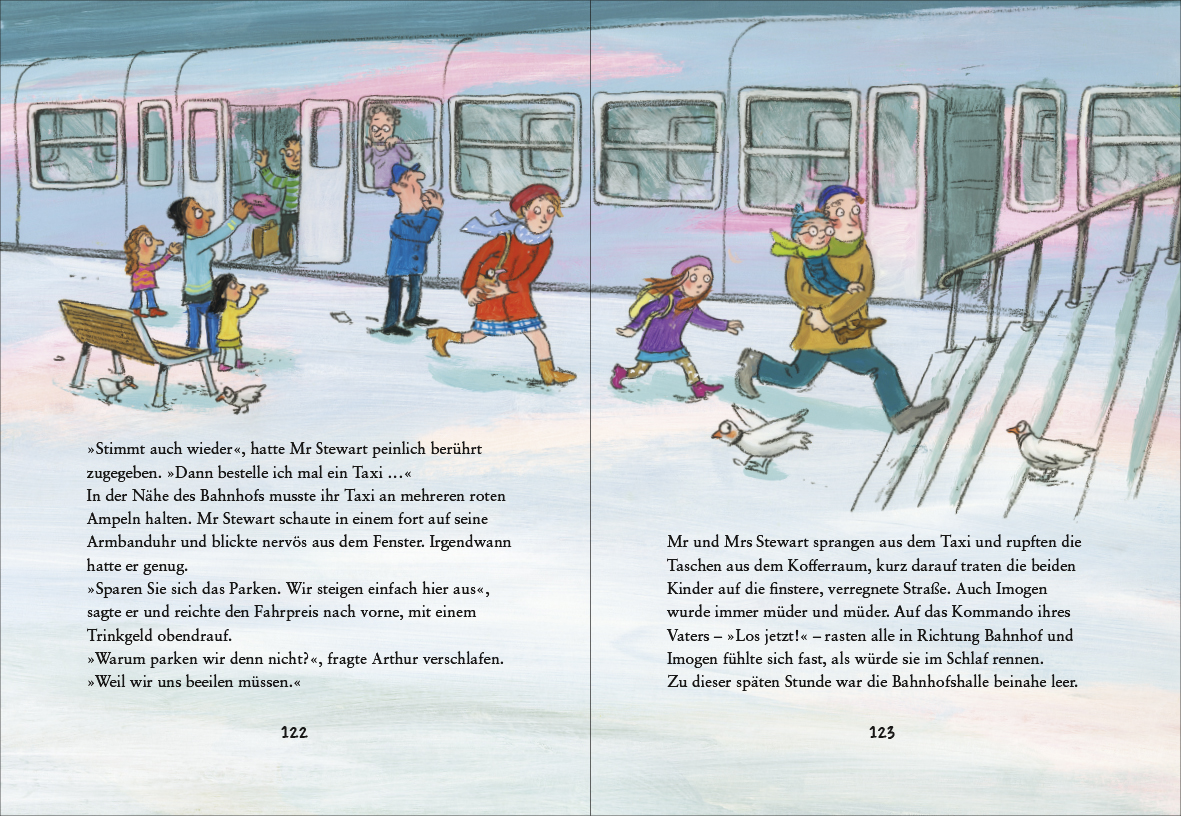 »Stimmt auch wieder«, hatte Mr Stewart peinlich berührt zugegeben. »Dann bestelle ich mal ein Taxi …«
In der Nähe des Bahnhofs musste ihr Taxi an mehreren roten Ampeln halten. Mr Stewart schaute in einem fort auf seine Armbanduhr und blickte nervös aus dem Fenster. Irgendwann hatte er genug.
»Sparen Sie sich das Parken. Wir steigen einfach hier aus«, sagte er und reichte den Fahrpreis nach vorne, mit einem Trinkgeld obendrauf.
»Warum parken wir denn nicht?«, fragte Arthur verschlafen.
»Weil wir uns beeilen müssen.«

122

Mr und Mrs Stewart sprangen aus dem Taxi und rupften die Taschen aus dem Kofferraum, kurz darauf traten die beiden Kinder auf die finstere, verregnete Straße. Auch Imogen wurde immer müder und müder. Auf das Kommando ihres Vaters – »Los jetzt!« – rasten alle in Richtung Bahnhof und Imogen fühlte sich fast, als würde sie im Schlaf rennen.
Zu dieser späten Stunde war die Bahnhofshalle beinahe leer.

123